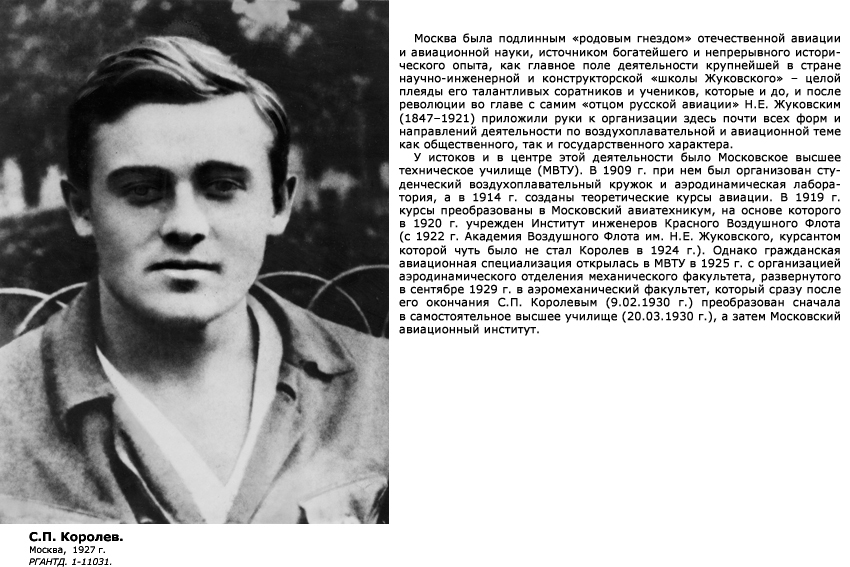 Москва была подлинным «родовым гнездом» отечественной авиации и авиационной науки, источником богатейшего и непрерывного исторического опыта, как главное поле деятельности крупнейшей в стране научно-инженерной и конструкторской «школы Жуковского» – целой плеяды его талантливых соратников и учеников, которые и до, и после революции во главе с самим «отцом русской авиации» Н.Е. Жуковским (1847–1921) приложили руки к организации здесь почти всех форм и направлений деятельности по воздухоплавательной и авиационной теме как общественного, так и государственного характера.

У истоков и в центре этой деятельности было Московское высшее техническое училище (МВТУ). В 1909 г. при нем был организован студенческий воздухоплавательный кружок и аэродинамическая лаборатория, а в 1914 г. созданы теоретические курсы авиации. В 1919 г. курсы преобразованы в Московский авиатехникум, на основе которого в 1920 г. учрежден Институт инженеров Красного Воздушного Флота (с 1922 г. Академия Воздушного Флота им. Н.Е. Жуковского, курсантом которой чуть было не стал Королев в 1924 г.). Однако гражданская авиационная специализация открылась в МВТУ в 1925 г. с организацией аэродинамического отделения механического факультета, развернутого в сентябре 1929 г. в аэромеханический факультет, который сразу после его окончания С.П. Королевым (9.02.1930 г.) преобразован сначала в самостоятельное высшее училище (20.03.1930 г.), а затем Московский авиационный институт.

С.П. Королев.
Москва, 1927 г.
РГАНТД. 1-11031.